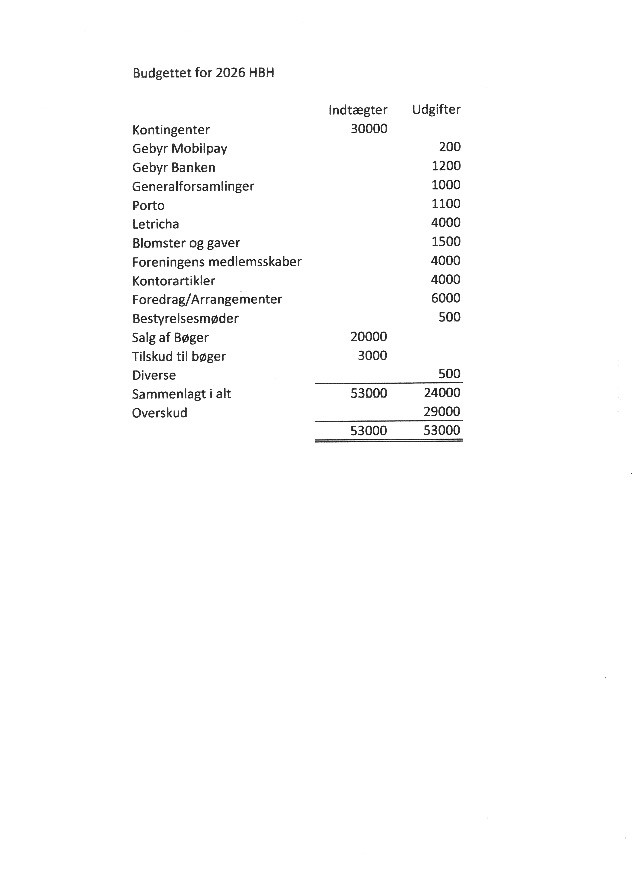 Budgettet for 2026 HBH

| | Indtægter | Udgifter |
|---|---|---|
| Kontingenter | 30000 | |
| Gebyr Mobilpay | | 200 |
| Gebyr Banken | | 1200 |
| Generalforsamlinger | | 1000 |
| Porto | | 1100 |
| Letricha | | 4000 |
| Blomster og gaver | | 1500 |
| Foreningens medlemsskaber | | 4000 |
| Kontorartikler | | 4000 |
| Foredrag/Arrangementer | | 6000 |
| Bestyrelsesmøder | | 500 |
| Salg af Bøger | 20000 | |
| Tilskud til bøger | 3000 | |
| Diverse | | 500 |
| Sammenlagt i alt | 53000 | 24000 |
| Overskud | | 29000 |
| | 53000 | 53000 |